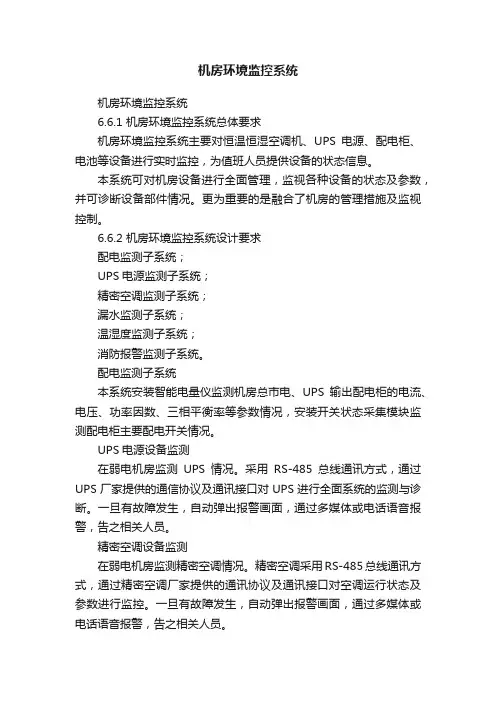 机房环境监控系统

机房环境监控系统

6.6.1 机房环境监控系统总体要求

机房环境监控系统主要对恒温恒湿空调机、UPS 电源、配电柜、电池等设备进行实时监控，为值班人员提供设备的状态信息。

本系统可对机房设备进行全面管理，监视各种设备的状态及参数，并可诊断设备部件情况。更为重要的是融合了机房的管理措施及监视控制。

6.6.2 机房环境监控系统设计要求

配电监测子系统；

UPS 电源监测子系统；

精密空调监测子系统；

漏水监测子系统；

温湿度监测子系统；

消防报警监测子系统。

配电监测子系统

本系统安装智能电量仪监测机房总市电、UPS 输出配电柜的电流、电压、功率因数、三相平衡率等参数情况，安装开关状态采集模块监测配电柜主要配电开关情况。

UPS 电源设备监测

在弱电机房监测 UPS 情况。采用 RS-485 总线通讯方式，通过 UPS 厂家提供的通信协议及通讯接口对 UPS 进行全面系统的监测与诊断。一旦有故障发生，自动弹出报警画面，通过多媒体或电话语音报警，告之相关人员。

精密空调设备监测

在弱电机房监测精密空调情况。精密空调采用 RS-485 总线通讯方式，通过精密空调厂家提供的通讯协议及通讯接口对空调运行状态及参数进行监控。一旦有故障发生，自动弹出报警画面，通过多媒体或电话语音报警，告之相关人员。